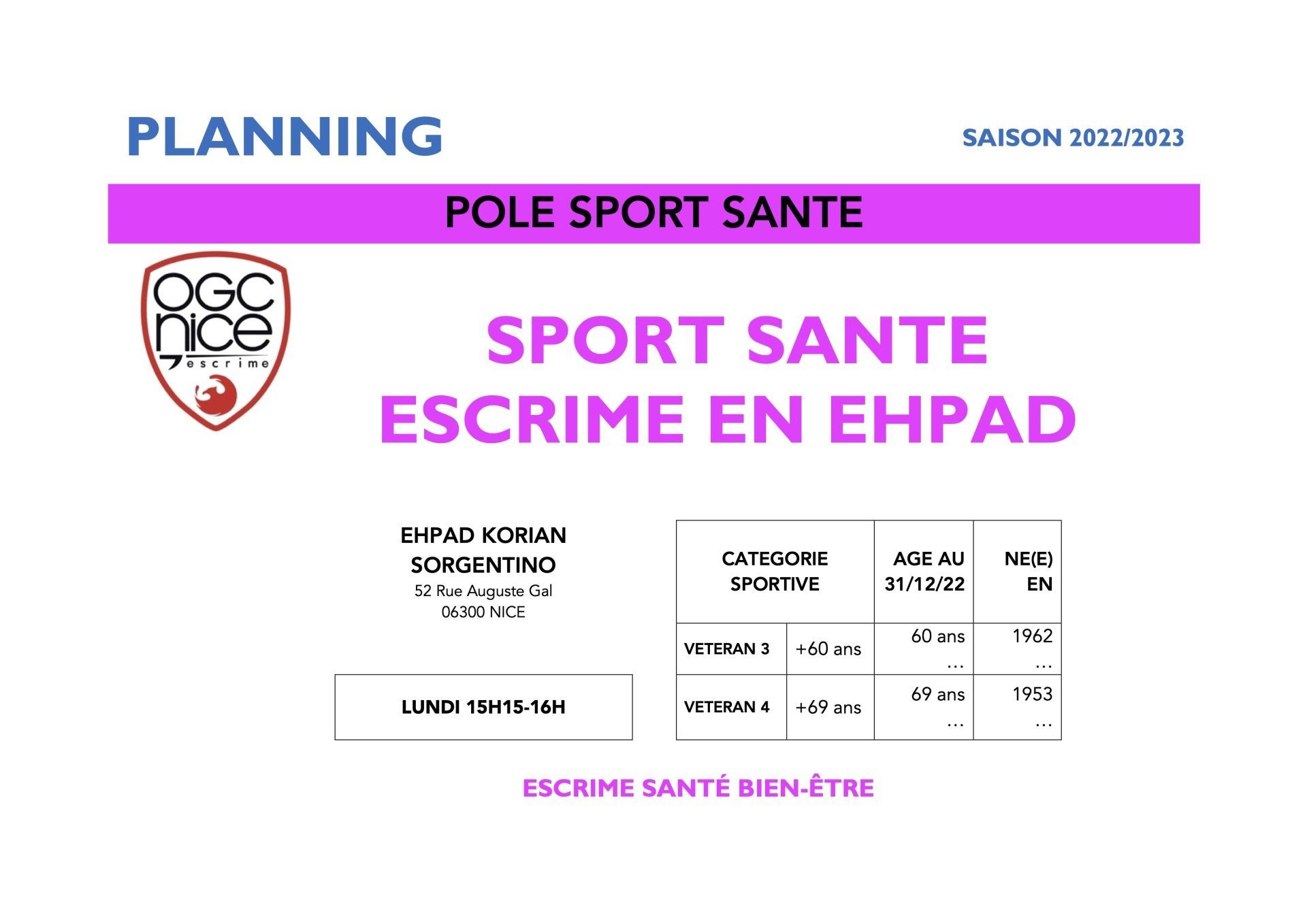 PLANNING

SAISON 2022/2023

POLE SPORT SANTE

OGC nice escrime

SPORT SANTE
ESCRIME EN EHPAD

EHPAD KORIAN
SORGENTINO
52 Rue Auguste Gal
06300 NICE

LUNDI 15H15-16H

| CATEGORIE SPORTIVE | | AGE AU 31/12/22 | NE(E) EN |
|---|---|---|---|
| VETERAN 3 | +60 ans | 60 ans … | 1962 … |
| VETERAN 4 | +69 ans | 69 ans … | 1953 … |

ESCRIME SANTÉ BIEN-ÊTRE